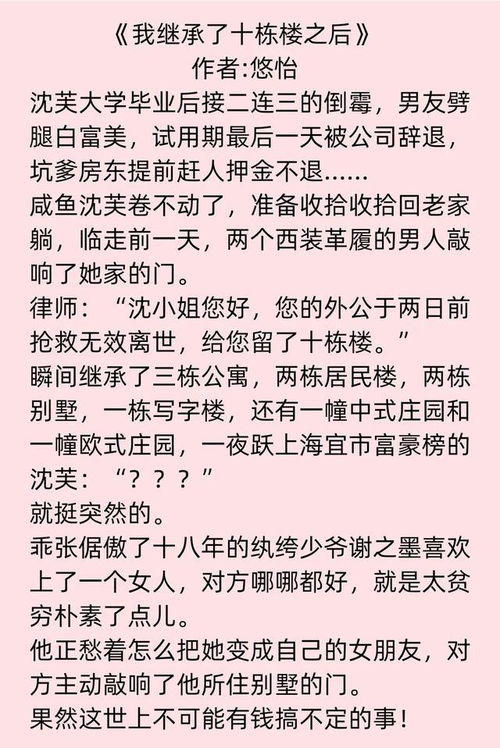 《我继承了十栋楼之后》
作者:悠怡

沈芙大学毕业后接二连三的倒霉，男友劈腿白富美，试用期最后一天被公司辞退，坑爹房东提前赶人押金不退……

咸鱼沈芙卷不动了，准备收拾收拾回老家躺，临走前一天，两个西装革履的男人敲响了她家的门。

律师：“沈小姐您好，您的外公于两日前抢救无效离世，给您留了十栋楼。”

瞬间继承了三栋公寓，两栋居民楼，两栋别墅，一栋写字楼，还有一幢中式庄园和一幢欧式庄园，一夜跃上海宜市富豪榜的沈芙：“？？？”

就挺突然的。

乖张倨傲了十八年的纨绔少爷谢之墨喜欢上了一个女人，对方哪哪都好，就是太贫穷朴素了点儿。

他正愁着怎么把她变成自己的女朋友，对方主动敲响了他所住别墅的门。

果然这世上不可能有钱搞不定的事！